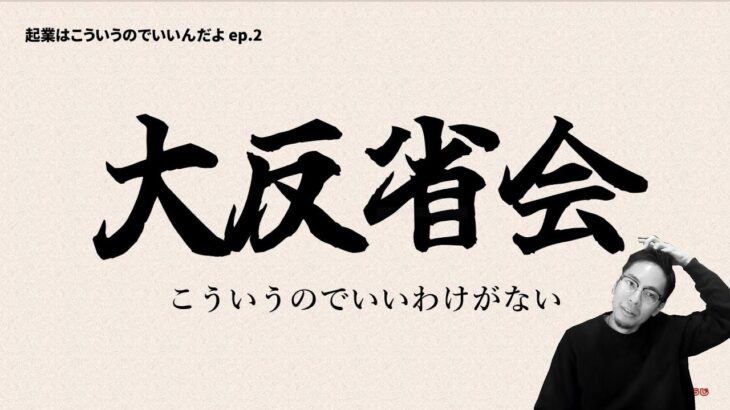 起業はこういうのでいいんだよ ep.2

大反省会

こういうのでいいわけがない